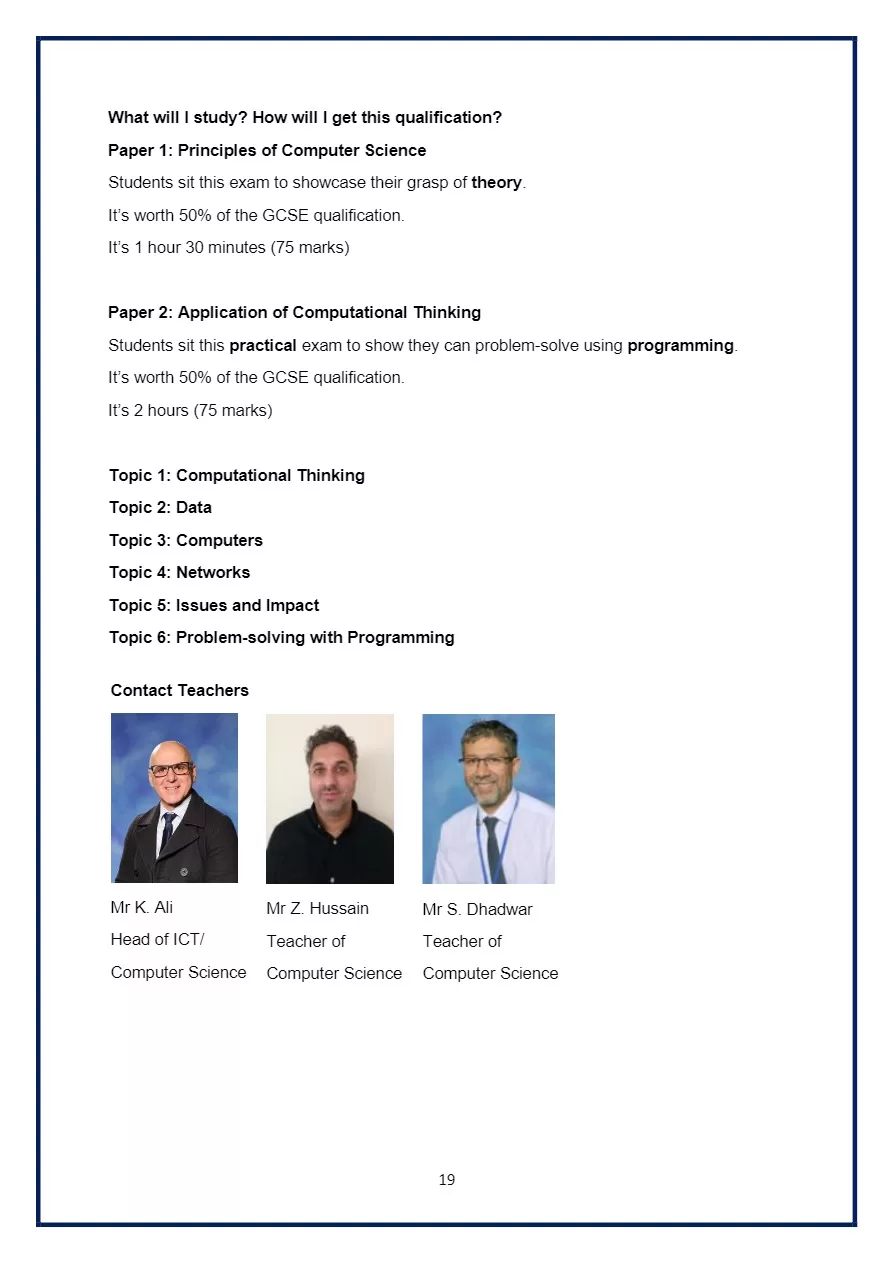 What will I study? How will I get this qualification?

Paper 1: Principles of Computer Science

Students sit this exam to showcase their grasp of theory.

It's worth 50% of the GCSE qualification.

It's 1 hour 30 minutes (75 marks)

Paper 2: Application of Computational Thinking

Students sit this practical exam to show they can problem-solve using programming.

It's worth 50% of the GCSE qualification.

It's 2 hours (75 marks)

Topic 1: Computational Thinking

Topic 2: Data

Topic 3: Computers

Topic 4: Networks

Topic 5: Issues and Impact

Topic 6: Problem-solving with Programming

Contact Teachers

Mr K. Ali
Head of ICT/
Computer Science

Mr Z. Hussain
Teacher of
Computer Science

Mr S. Dhadwar
Teacher of
Computer Science

19